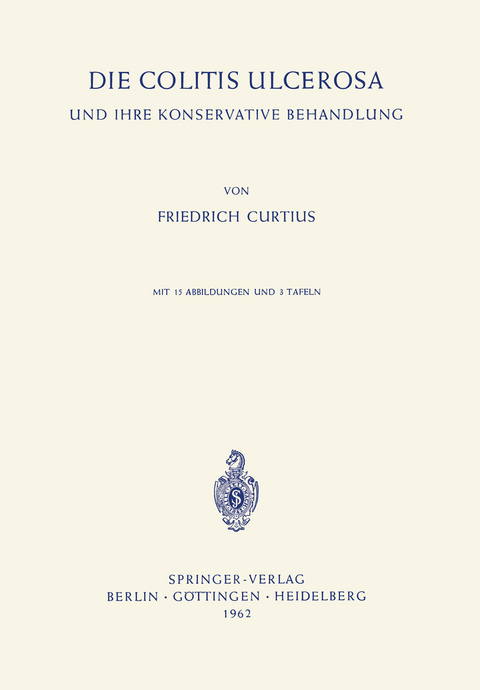 DIE COLITIS ULCEROSA

UND IHRE KONSERVATIVE BEHANDLUNG

VON

FRIEDRICH CURTIUS

MIT 15 ABBILDUNGEN UND 3 TAFELN

SPRINGER-VERLAG
BERLIN · GÖTTINGEN · HEIDELBERG
1962